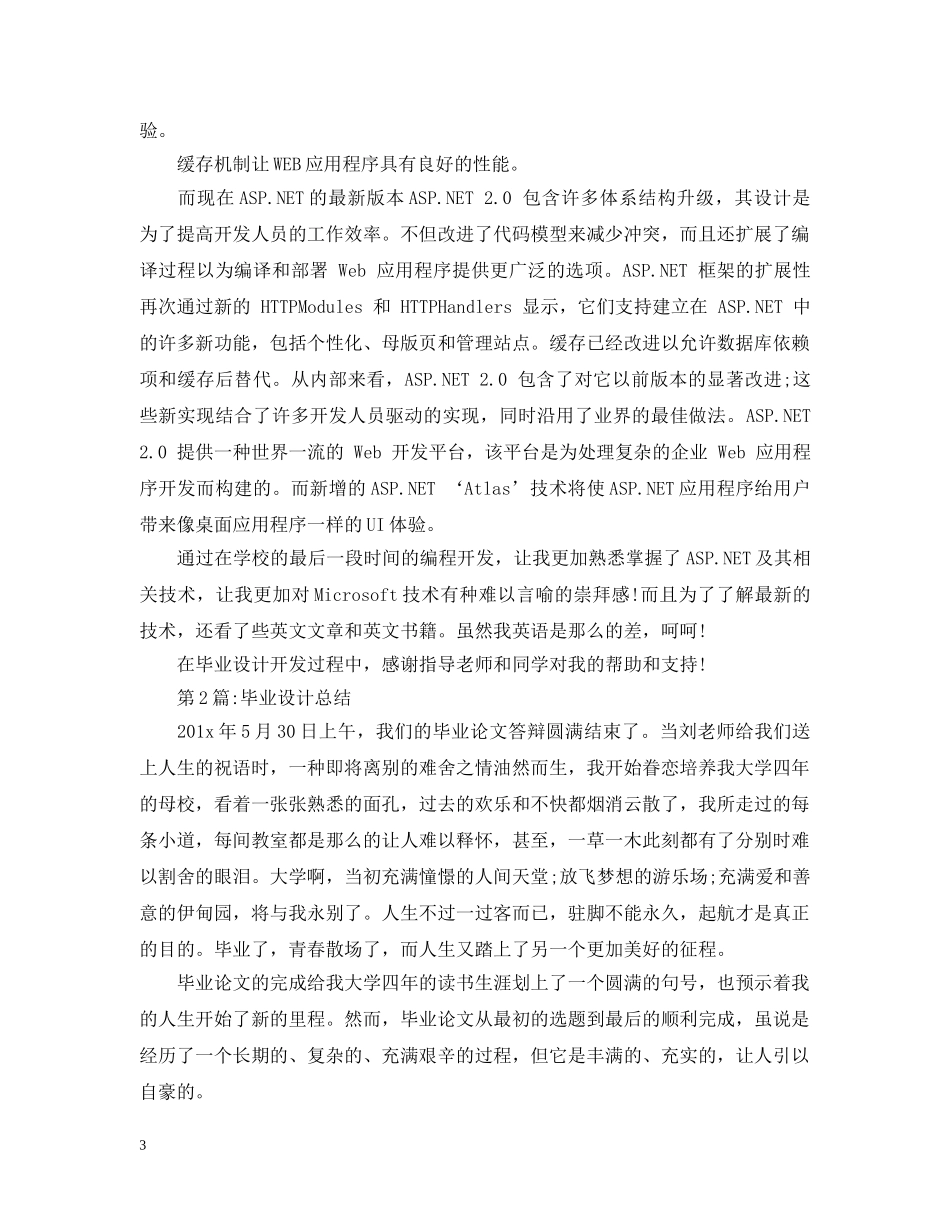 验。

缓存机制让WEB应用程序具有良好的性能。

而现在ASP.NET的最新版本ASP.NET 2.0 包含许多体系结构升级，其设计是为了提高开发人员的工作效率。不但改进了代码模型来减少冲突，而且还扩展了编译过程以为编译和部署 Web 应用程序提供更广泛的选项。ASP.NET 框架的扩展性再次通过新的 HTTPModules 和 HTTPHandlers 显示，它们支持建立在 ASP.NET 中的许多新功能，包括个性化、母版页和管理站点。缓存已经改进以允许数据库依赖项和缓存后替代。从内部来看，ASP.NET 2.0 包含了对它以前版本的显著改进;这些新实现结合了许多开发人员驱动的实现，同时沿用了业界的最佳做法。ASP.NET 2.0 提供一种世界一流的 Web 开发平台，该平台是为处理复杂的企业 Web 应用程序开发而构建的。而新增的ASP.NET ‘Atlas’技术将使ASP.NET应用程序给用户带来像桌面应用程序一样的UI体验。

通过在学校的最后一段时间的编程开发，让我更加熟悉掌握了ASP.NET及其相关技术，让我更加对Microsoft技术有种难以言喻的崇拜感!而且为了了解最新的技术，还看了些英文文章和英文书籍。虽然我英语是那么的差，呵呵!

在毕业设计开发过程中，感谢指导老师和同学对我的帮助和支持!

第2篇:毕业设计总结

201x年5月30日上午，我们的毕业论文答辩圆满结束了。当刘老师给我们送上人生的祝语时，一种即将离别的难舍之情油然而生，我开始眷恋培养我大学四年的母校，看着一张张熟悉的面孔，过去的欢乐和不快都烟消云散了，我所走过的每条小道，每间教室都是那么的让人难以释怀，甚至，一草一木此刻都有了分别时难以割舍的眼泪。大学啊，当初充满憧憬的人间天堂;放飞梦想的游乐场;充满爱和善意的伊甸园，将与我永别了。人生不过一过客而已，驻脚不能永久，起航才是真正的目的。毕业了，青春散场了，而人生又踏上了另一个更加美好的征程。

毕业论文的完成给我大学四年的读书生涯划上了一个圆满的句号，也预示着我的人生开始了新的里程。然而，毕业论文从最初的选题到最后的顺利完成，虽说是经历了一个长期的、复杂的、充满艰辛的过程，但它是丰满的、充实的，让人引以自豪的。

3